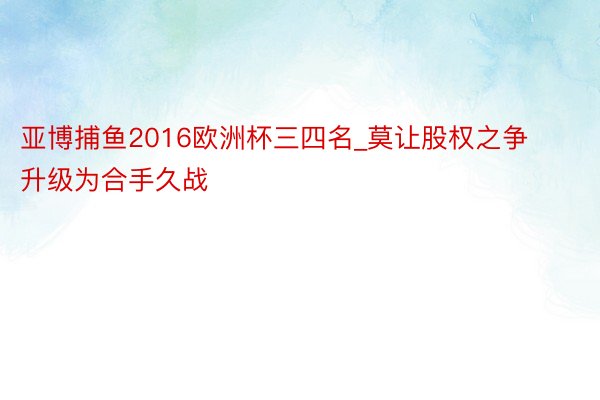 亚博捕鱼2016欧洲杯三四名_莫让股权之争升级为合手久战